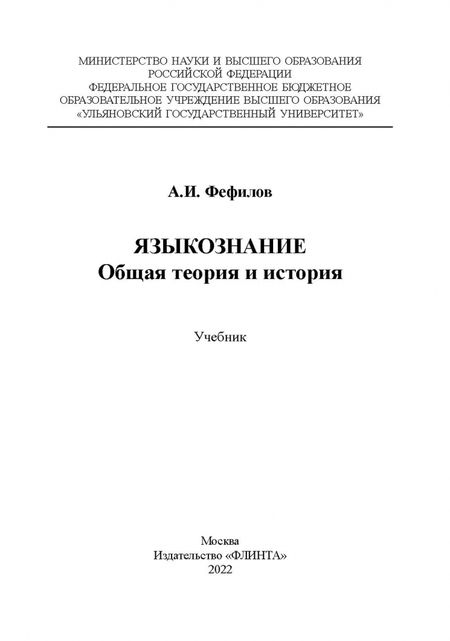 МИНИСТЕРСТВО НАУКИ И ВЫСШЕГО ОБРАЗОВАНИЯ
РОССИЙСКОЙ ФЕДЕРАЦИИ
ФЕДЕРАЛЬНОЕ ГОСУДАРСТВЕННОЕ БЮДЖЕТНОЕ
ОБРАЗОВАТЕЛЬНОЕ УЧРЕЖДЕНИЕ ВЫСШЕГО ОБРАЗОВАНИЯ
«УЛЬЯНОВСКИЙ ГОСУДАРСТВЕННЫЙ УНИВЕРСИТЕТ»

А.И. Фефилов

ЯЗЫКОЗНАНИЕ
Общая теория и история

Учебник

Москва
Издательство «ФЛИНТА»
2022